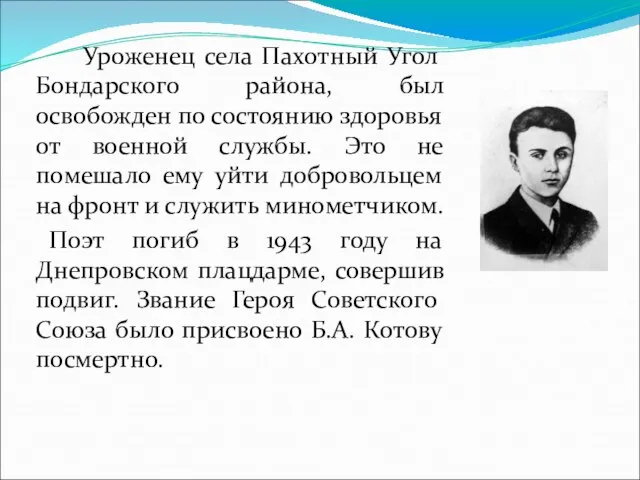 Уроженец села Пахотный Угол Бондарского района, был освобожден по состоянию здоровья от военной службы. Это не помешало ему уйти добровольцем на фронт и служить минометчиком.

Поэт погиб в 1943 году на Днепровском плацдарме, совершив подвиг. Звание Героя Советского Союза было присвоено Б.А. Котову посмертно.